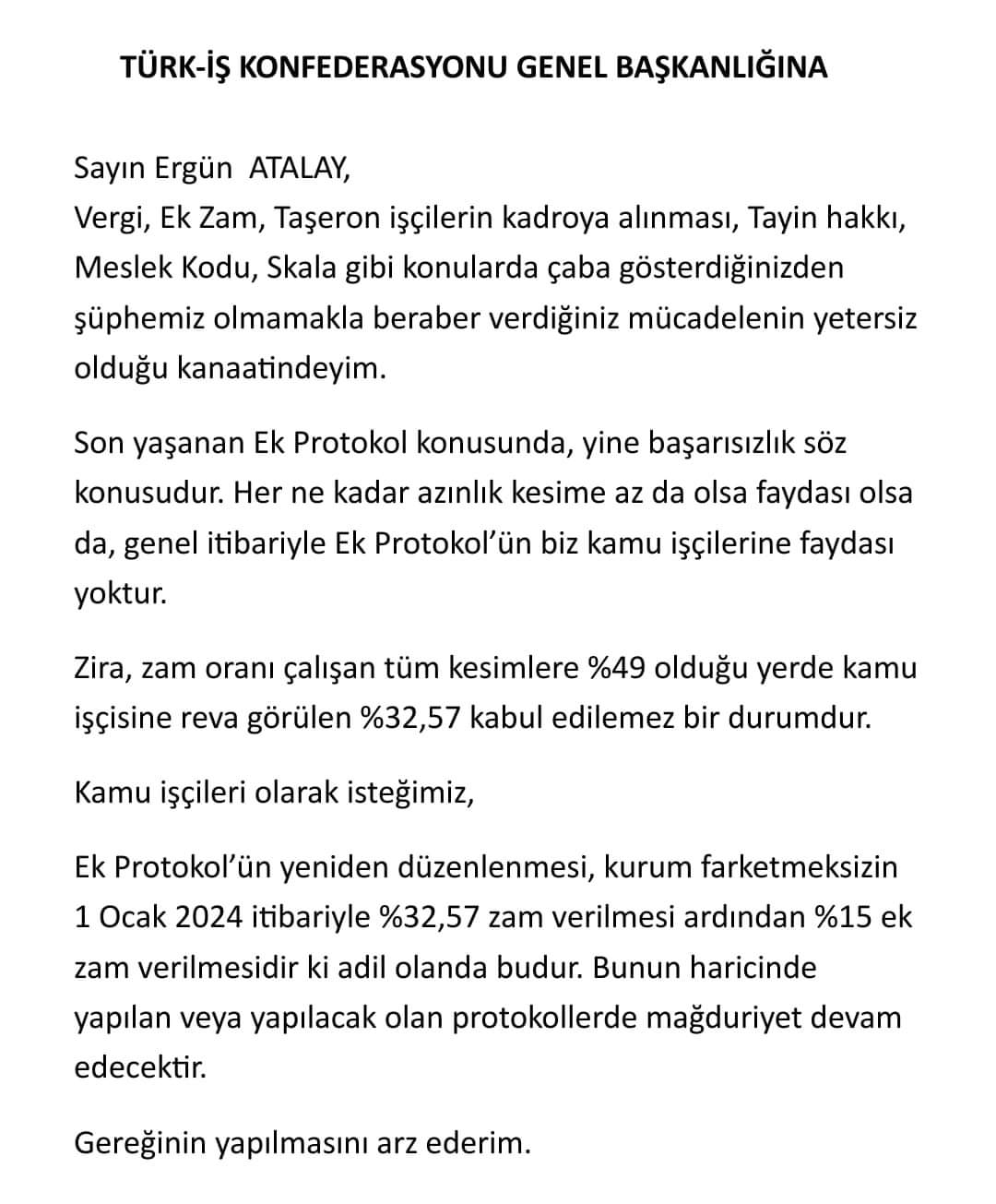 TÜRK-İŞ KONFEDERASYONU GENEL BAŞKANLIĞINA

Sayın Ergün ATALAY,
Vergi, Ek Zam, Taşeron işçilerin kadroya alınması, Tayin hakkı, Meslek Kodu, Skala gibi konularda çaba gösterdiğinizden şüphemiz olmamakla beraber verdiğiniz mücadelenin yetersiz olduğu kanaatindeyim.

Son yaşanan Ek Protokol konusunda, yine başarısızlık söz konusudur. Her ne kadar azınlık kesime az da olsa faydası olsa da, genel itibariyle Ek Protokol'ün biz kamu işçilerine faydası yoktur.

Zira, zam oranı çalışan tüm kesimlere %49 olduğu yerde kamu işçisine reva görülen %32,57 kabul edilemez bir durumdur.

Kamu işçileri olarak isteğimiz,

Ek Protokol'ün yeniden düzenlenmesi, kurum farketmeksizin 1 Ocak 2024 itibariyle %32,57 zam verilmesi ardından %15 ek zam verilmesidir ki adil olanda budur. Bunun haricinde yapılan veya yapılacak olan protokollerde mağduriyet devam edecektir.

Gereğinin yapılmasını arz ederim.